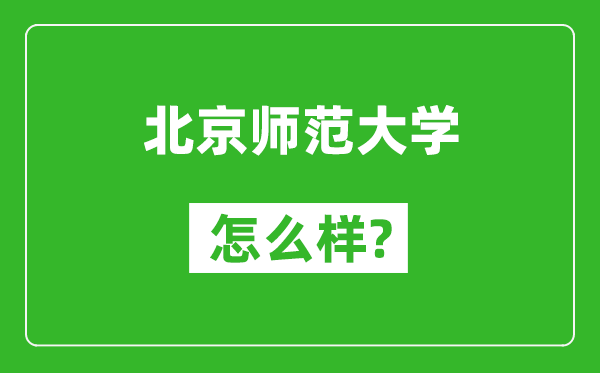 北京师范大学

怎么样?